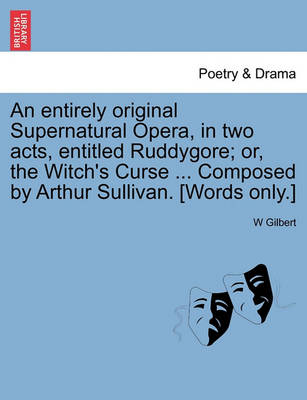 BRITISH LIBRARY

Poetry & Drama

An entirely original Supernatural Opera, in two acts, entitled Ruddygore; or, the Witch's Curse ... Composed by Arthur Sullivan. [Words only.]

W Gilbert